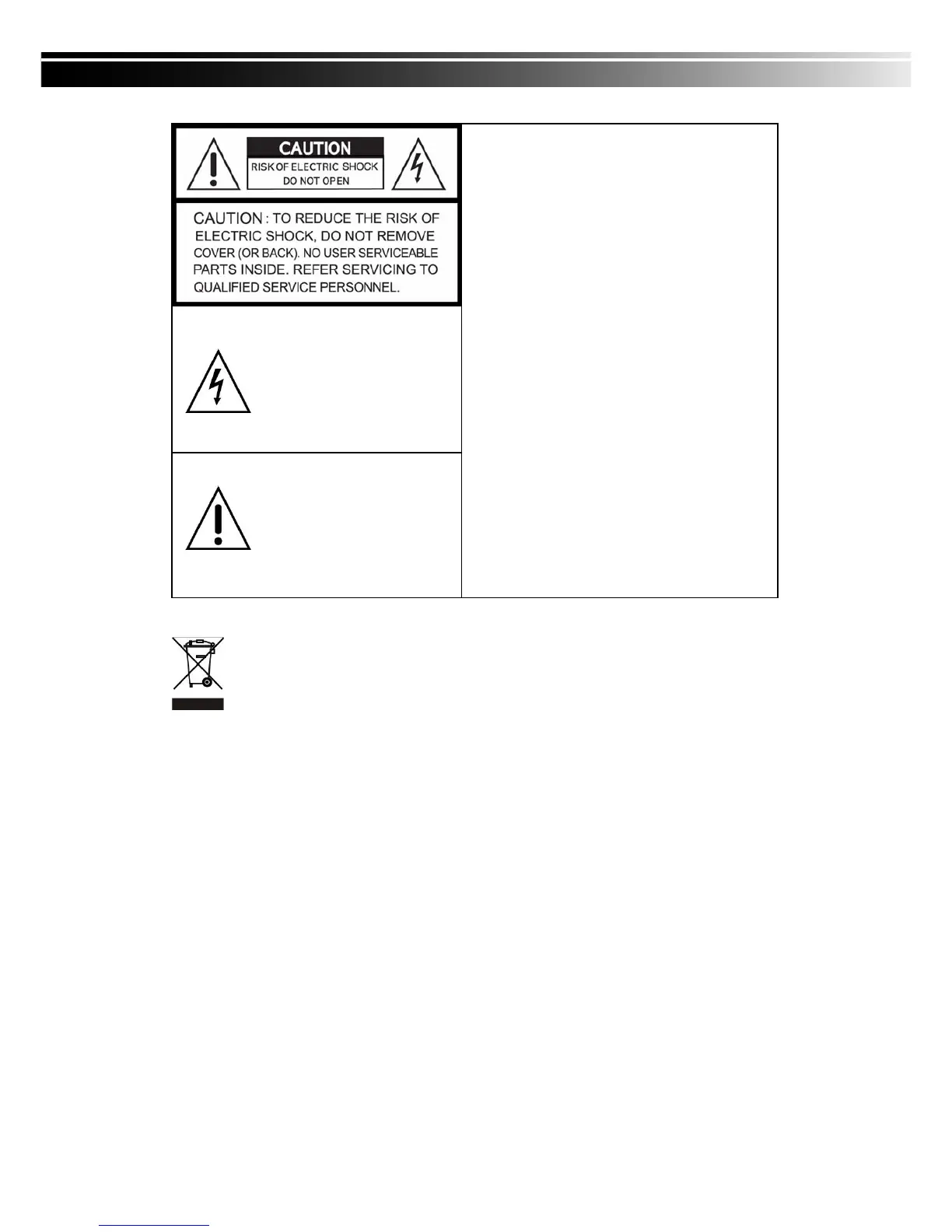 CAUTION
RISK OF ELECTRIC SHOCK
DO NOT OPEN

CAUTION : TO REDUCE THE RISK OF ELECTRIC SHOCK, DO NOT REMOVE COVER (OR BACK). NO USER SERVICEABLE PARTS INSIDE. REFER SERVICING TO QUALIFIED SERVICE PERSONNEL.